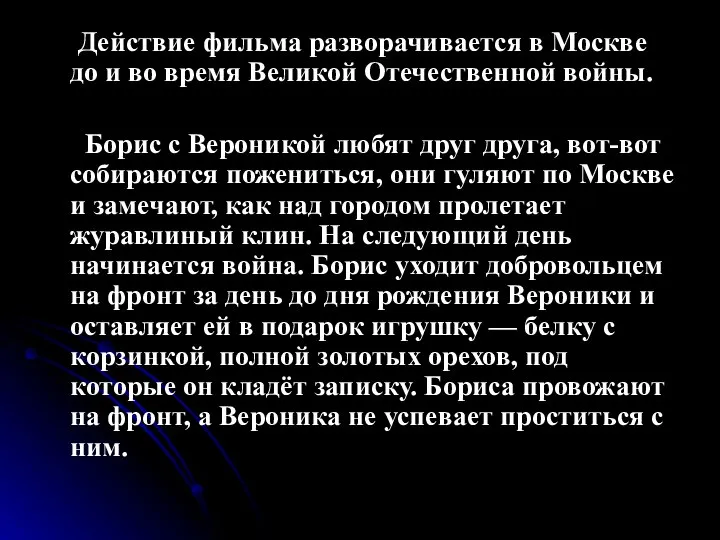 Действие фильма разворачивается в Москве до и во время Великой Отечественной войны.

Борис с Вероникой любят друг друга, вот-вот собираются пожениться, они гуляют по Москве и замечают, как над городом пролетает журавлиный клин. На следующий день начинается война. Борис уходит добровольцем на фронт за день до дня рождения Вероники и оставляет ей в подарок игрушку — белку с корзинкой, полной золотых орехов, под которые он кладёт записку. Бориса провожают на фронт, а Вероника не успевает проститься с ним.